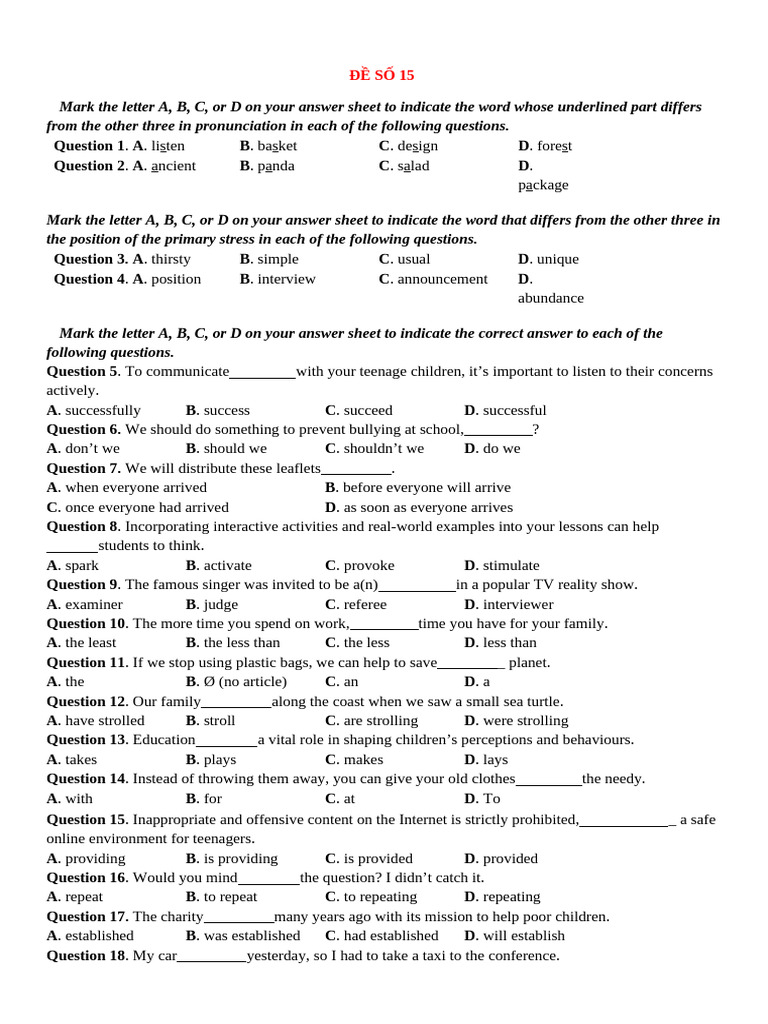 ĐỀ SỐ 15

Mark the letter A, B, C, or D on your answer sheet to indicate the word whose underlined part differs from the other three in pronunciation in each of the following questions.

Question 1. A. listen B. basket C. design D. forest

Question 2. A. ancient B. panda C. salad D. package

Mark the letter A, B, C, or D on your answer sheet to indicate the word that differs from the other three in the position of the primary stress in each of the following questions.

Question 3. A. thirsty B. simple C. usual D. unique

Question 4. A. position B. interview C. announcement D. abundance

Mark the letter A, B, C, or D on your answer sheet to indicate the correct answer to each of the following questions.

Question 5. To communicate_________with your teenage children, it's important to listen to their concerns actively.
A. successfully B. success C. succeed D. successful

Question 6. We should do something to prevent bullying at school,_________?
A. don't we B. should we C. shouldn't we D. do we

Question 7. We will distribute these leaflets_________.
A. when everyone arrived B. before everyone will arrive
C. once everyone had arrived D. as soon as everyone arrives

Question 8. Incorporating interactive activities and real-world examples into your lessons can help _______students to think.
A. spark B. activate C. provoke D. stimulate

Question 9. The famous singer was invited to be a(n)__________in a popular TV reality show.
A. examiner B. judge C. referee D. interviewer

Question 10. The more time you spend on work,_________time you have for your family.
A. the least B. the less than C. the less D. less than

Question 11. If we stop using plastic bags, we can help to save_________ planet.
A. the B. Ø (no article) C. an D. a

Question 12. Our family_________along the coast when we saw a small sea turtle.
A. have strolled B. stroll C. are strolling D. were strolling

Question 13. Education________a vital role in shaping children's perceptions and behaviours.
A. takes B. plays C. makes D. lays

Question 14. Instead of throwing them away, you can give your old clothes_________the needy.
A. with B. for C. at D. To

Question 15. Inappropriate and offensive content on the Internet is strictly prohibited,____________ a safe online environment for teenagers.
A. providing B. is providing C. is provided D. provided

Question 16. Would you mind________the question? I didn't catch it.
A. repeat B. to repeat C. to repeating D. repeating

Question 17. The charity_________many years ago with its mission to help poor children.
A. established B. was established C. had established D. will establish

Question 18. My car_________yesterday, so I had to take a taxi to the conference.